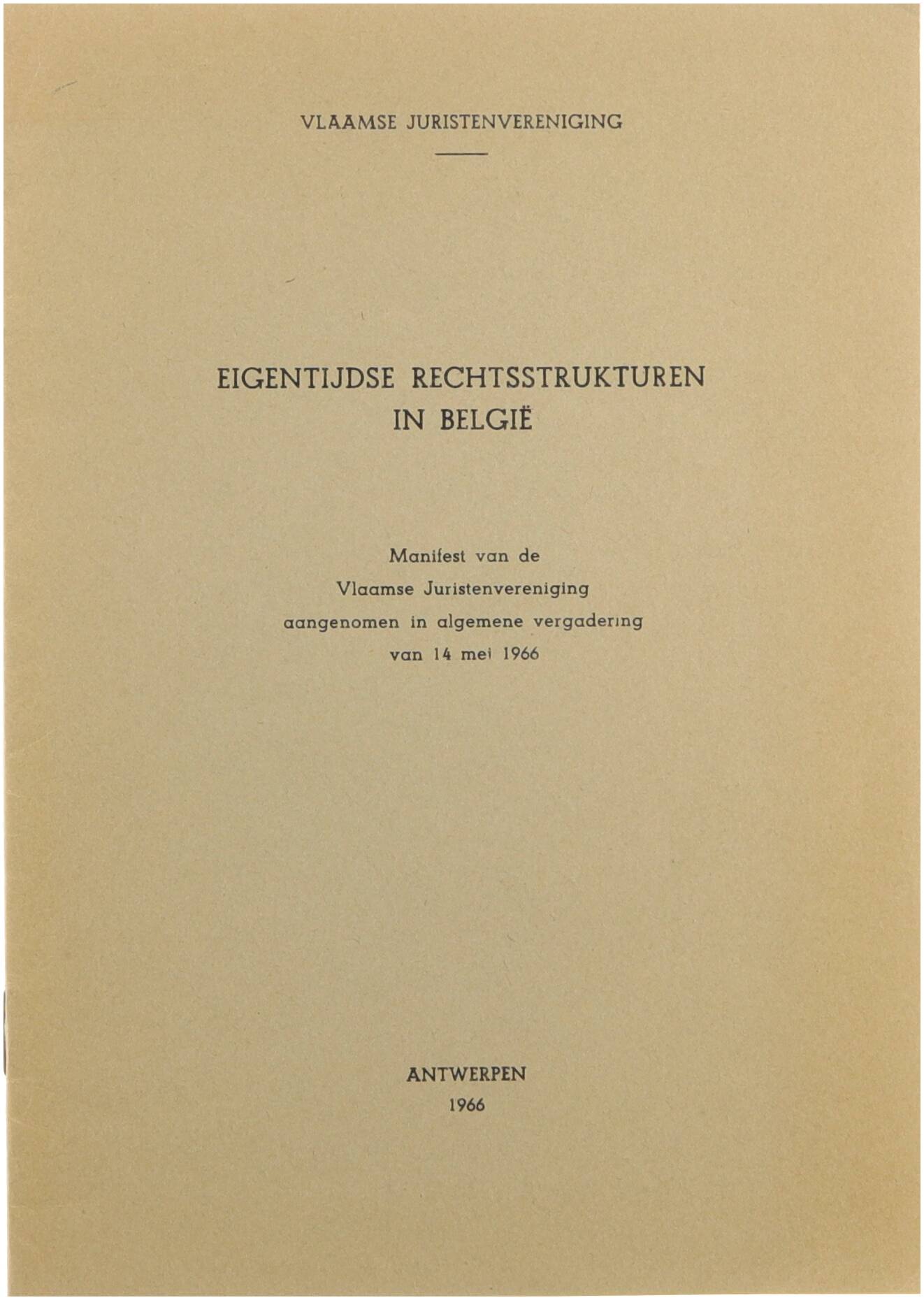 VLAAMSE JURISTENVERENIGING

EIGENTIJDSE RECHTSSTRUKTUREN IN BELGIË

Manifest van de
Vlaamse Juristenvereniging
aangenomen in algemene vergadering
van 14 mei 1966

ANTWERPEN
1966